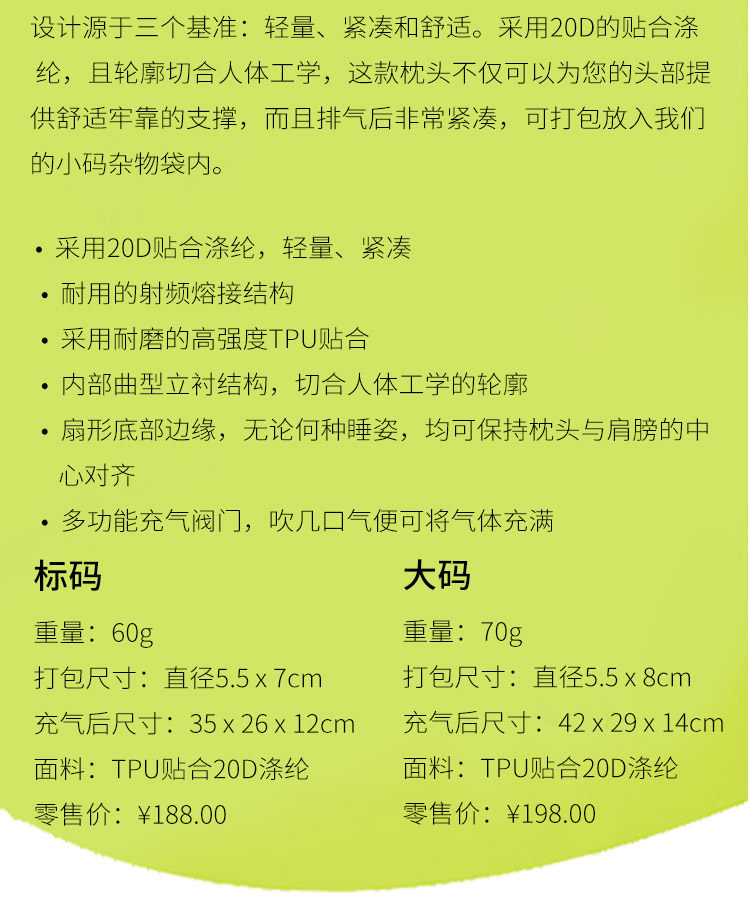 设计源于三个基准：轻量、紧凑和舒适。采用20D的贴合涤纶，且轮廓切合人体工学，这款枕头不仅可以为您的头部提供舒适牢靠的支撑，而且排气后非常紧凑，可打包放入我们的小码杂物袋内。

• 采用20D贴合涤纶，轻量、紧凑
• 耐用的射频熔接结构
• 采用耐磨的高强度TPU贴合
• 内部曲型立衬结构，切合人体工学的轮廓
• 扇形底部边缘，无论何种睡姿，均可保持枕头与肩膀的中心对齐
• 多功能充气阀门，吹几口气便可将气体充满

标码

重量：60g
打包尺寸：直径5.5 x 7cm
充气后尺寸：35 x 26 x 12cm
面料：TPU贴合20D涤纶
零售价：¥188.00

大码

重量：70g
打包尺寸：直径5.5 x 8cm
充气后尺寸：42 x 29 x 14cm
面料：TPU贴合20D涤纶
零售价：¥198.00